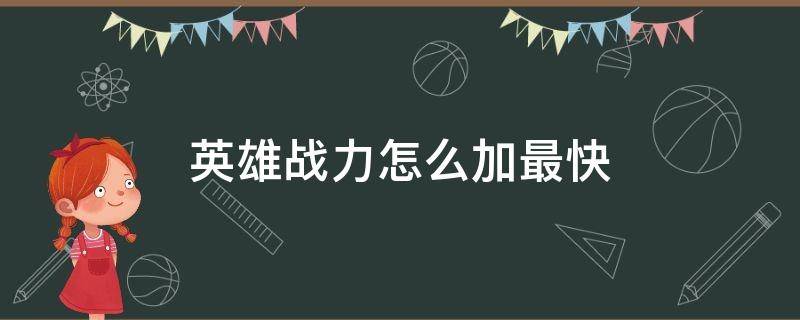 英雄战力怎么加最快